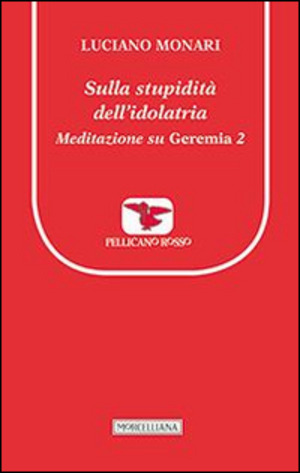 LUCIANO MONARI

Sulla stupidità dell'idolatria

Meditazione su Geremia 2

PELLICANO ROSSO

MORCELLIANA